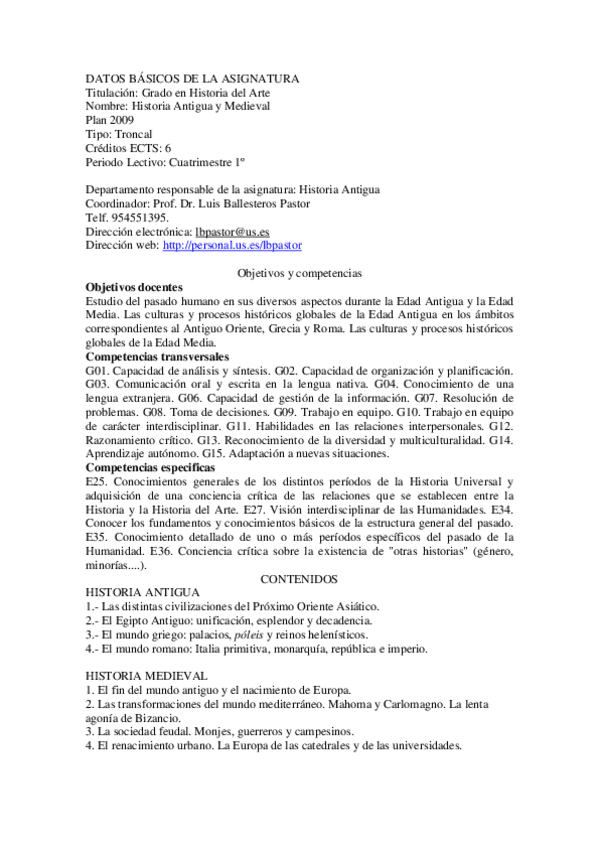 DATOS BÁSICOS DE LA ASIGNATURA
Titulación: Grado en Historia del Arte
Nombre: Historia Antigua y Medieval
Plan 2009
Tipo: Troncal
Créditos ECTS: 6
Periodo Lectivo: Cuatrimestre 1º

Departamento responsable de la asignatura: Historia Antigua
Coordinador: Prof. Dr. Luis Ballesteros Pastor
Telf. 954551395.
Dirección electrónica: lbpastor@us.es
Dirección web: http://personal.us.es/lbpastor

Objetivos y competencias
Objetivos docentes
Estudio del pasado humano en sus diversos aspectos durante la Edad Antigua y la Edad Media. Las culturas y procesos históricos globales de la Edad Antigua en los ámbitos correspondientes al Antiguo Oriente, Grecia y Roma. Las culturas y procesos históricos globales de la Edad Media.
Competencias transversales
G01. Capacidad de análisis y síntesis. G02. Capacidad de organización y planificación. G03. Comunicación oral y escrita en la lengua nativa. G04. Conocimiento de una lengua extranjera. G06. Capacidad de gestión de la información. G07. Resolución de problemas. G08. Toma de decisiones. G09. Trabajo en equipo. G10. Trabajo en equipo de carácter interdisciplinar. G11. Habilidades en las relaciones interpersonales. G12. Razonamiento crítico. G13. Reconocimiento de la diversidad y multiculturalidad. G14. Aprendizaje autónomo. G15. Adaptación a nuevas situaciones.
Competencias específicas
E25. Conocimientos generales de los distintos períodos de la Historia Universal y adquisición de una conciencia crítica de las relaciones que se establecen entre la Historia y la Historia del Arte. E27. Visión interdisciplinar de las Humanidades. E34. Conocer los fundamentos y conocimientos básicos de la estructura general del pasado. E35. Conocimiento detallado de uno o más períodos específicos del pasado de la Humanidad. E36. Conciencia crítica sobre la existencia de "otras historias" (género, minorías....).
CONTENIDOS
HISTORIA ANTIGUA
1.- Las distintas civilizaciones del Próximo Oriente Asiático.
2.- El Egipto Antiguo: unificación, esplendor y decadencia.
3.- El mundo griego: palacios, póleis y reinos helenísticos.
4.- El mundo romano: Italia primitiva, monarquía, república e imperio.

HISTORIA MEDIEVAL
1. El fin del mundo antiguo y el nacimiento de Europa.
2. Las transformaciones del mundo mediterráneo. Mahoma y Carlomagno. La lenta agonía de Bizancio.
3. La sociedad feudal. Monjes, guerreros y campesinos.
4. El renacimiento urbano. La Europa de las catedrales y de las universidades.